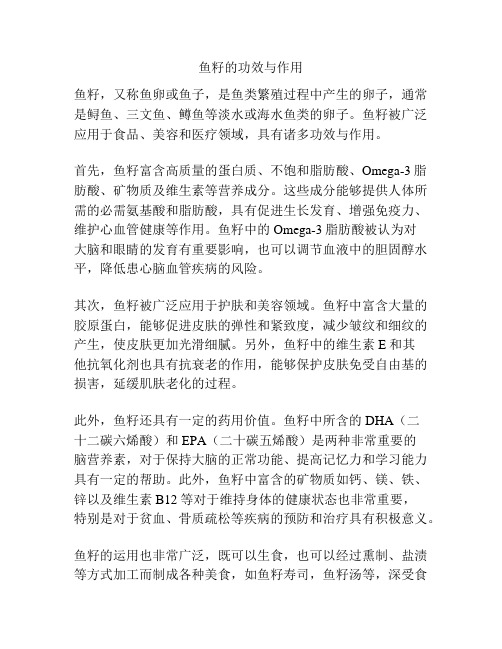 鱼籽的功效与作用

鱼籽，又称鱼卵或鱼子，是鱼类繁殖过程中产生的卵子，通常是鲟鱼、三文鱼、鳟鱼等淡水或海水鱼类的卵子。鱼籽被广泛应用于食品、美容和医疗领域，具有诸多功效与作用。

首先，鱼籽富含高质量的蛋白质、不饱和脂肪酸、Omega-3 脂肪酸、矿物质及维生素等营养成分。这些成分能够提供人体所需的必需氨基酸和脂肪酸，具有促进生长发育、增强免疫力、维护心血管健康等作用。鱼籽中的 Omega-3 脂肪酸被认为对大脑和眼睛的发育有重要影响，也可以调节血液中的胆固醇水平，降低患心脑血管疾病的风险。

其次，鱼籽被广泛应用于护肤和美容领域。鱼籽中富含大量的胶原蛋白，能够促进皮肤的弹性和紧致度，减少皱纹和细纹的产生，使皮肤更加光滑细腻。另外，鱼籽中的维生素 E 和其他抗氧化剂也具有抗衰老的作用，能够保护皮肤免受自由基的损害，延缓肌肤老化的过程。

此外，鱼籽还具有一定的药用价值。鱼籽中所含的 DHA（二十二碳六烯酸）和 EPA（二十碳五烯酸）是两种非常重要的脑营养素，对于保持大脑的正常功能、提高记忆力和学习能力具有一定的帮助。此外，鱼籽中富含的矿物质如钙、镁、铁、锌以及维生素 B12 等对于维持身体的健康状态也非常重要，特别是对于贫血、骨质疏松等疾病的预防和治疗具有积极意义。

鱼籽的运用也非常广泛，既可以生食，也可以经过熏制、盐渍等方式加工而制成各种美食，如鱼籽寿司，鱼籽汤等，深受食